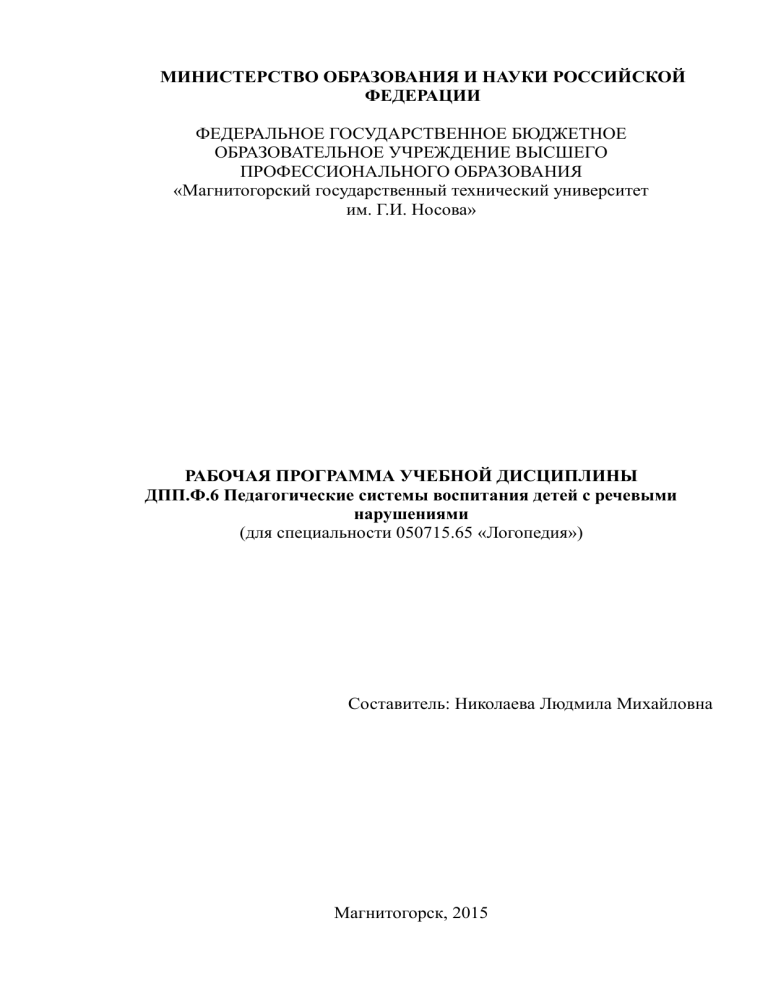 МИНИСТЕРСТВО ОБРАЗОВАНИЯ И НАУКИ РОССИЙСКОЙ ФЕДЕРАЦИИ

ФЕДЕРАЛЬНОЕ ГОСУДАРСТВЕННОЕ БЮДЖЕТНОЕ ОБРАЗОВАТЕЛЬНОЕ УЧРЕЖДЕНИЕ ВЫСШЕГО ПРОФЕССИОНАЛЬНОГО ОБРАЗОВАНИЯ
«Магнитогорский государственный технический университет им. Г.И. Носова»

РАБОЧАЯ ПРОГРАММА УЧЕБНОЙ ДИСЦИПЛИНЫ
ДПП.Ф.6 Педагогические системы воспитания детей с речевыми нарушениями
(для специальности 050715.65 «Логопедия»)

Составитель: Николаева Людмила Михайловна

Магнитогорск, 2015